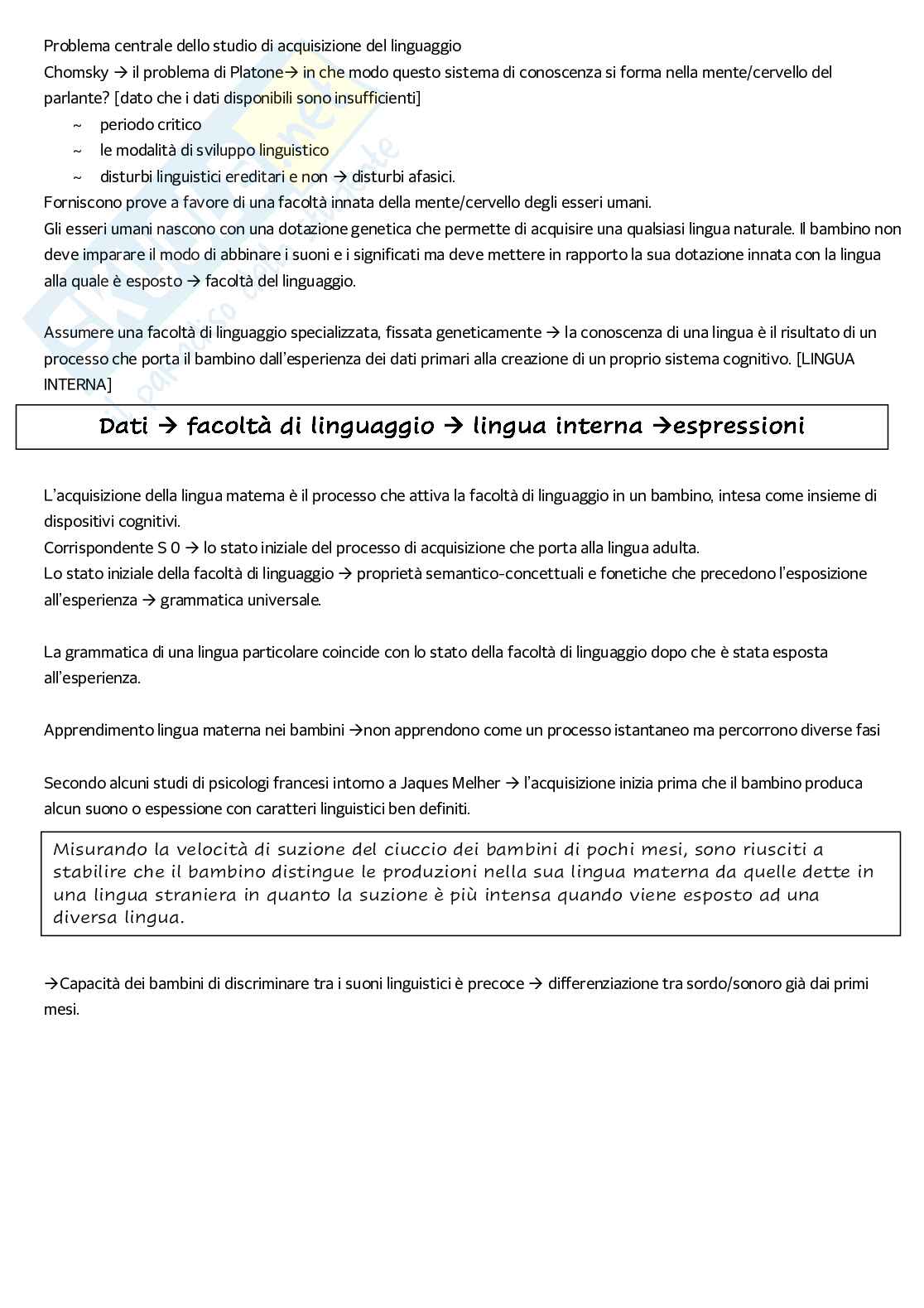 Problema centrale dello studio di acquisizione del linguaggio
Chomsky → il problema di Platone→ in che modo questo sistema di conoscenza si forma nella mente/cervello del parlante? [dato che i dati disponibili sono insufficienti]

~ periodo critico
~ le modalità di sviluppo linguistico
~ disturbi linguistici ereditari e non → disturbi afasici.

Forniscono prove a favore di una facoltà innata della mente/cervello degli esseri umani.
Gli esseri umani nascono con una dotazione genetica che permette di acquisire una qualsiasi lingua naturale. Il bambino non deve imparare il modo di abbinare i suoni e i significati ma deve mettere in rapporto la sua dotazione innata con la lingua alla quale è esposto → facoltà del linguaggio.

Assumere una facoltà di linguaggio specializzata, fissata geneticamente → la conoscenza di una lingua è il risultato di un processo che porta il bambino dall'esperienza dei dati primari alla creazione di un proprio sistema cognitivo. [LINGUA INTERNA]

Dati → facoltà di linguaggio → lingua interna →espressioni

L'acquisizione della lingua materna è il processo che attiva la facoltà di linguaggio in un bambino, intesa come insieme di dispositivi cognitivi.
Corrispondente S 0 → lo stato iniziale del processo di acquisizione che porta alla lingua adulta.
Lo stato iniziale della facoltà di linguaggio → proprietà semantico-concettuali e fonetiche che precedono l'esposizione all'esperienza → grammatica universale.

La grammatica di una lingua particolare coincide con lo stato della facoltà di linguaggio dopo che è stata esposta all'esperienza.

Apprendimento lingua materna nei bambini →non apprendono come un processo istantaneo ma percorrono diverse fasi

Secondo alcuni studi di psicologi francesi intorno a Jaques Melher → l'acquisizione inizia prima che il bambino produca alcun suono o espessione con caratteri linguistici ben definiti.

Misurando la velocità di suzione del ciuccio dei bambini di pochi mesi, sono riusciti a stabilire che il bambino distingue le produzioni nella sua lingua materna da quelle dette in una lingua straniera in quanto la suzione è più intensa quando viene esposto ad una diversa lingua.

→Capacità dei bambini di discriminare tra i suoni linguistici è precoce → differenziazione tra sordo/sonoro già dai primi mesi.